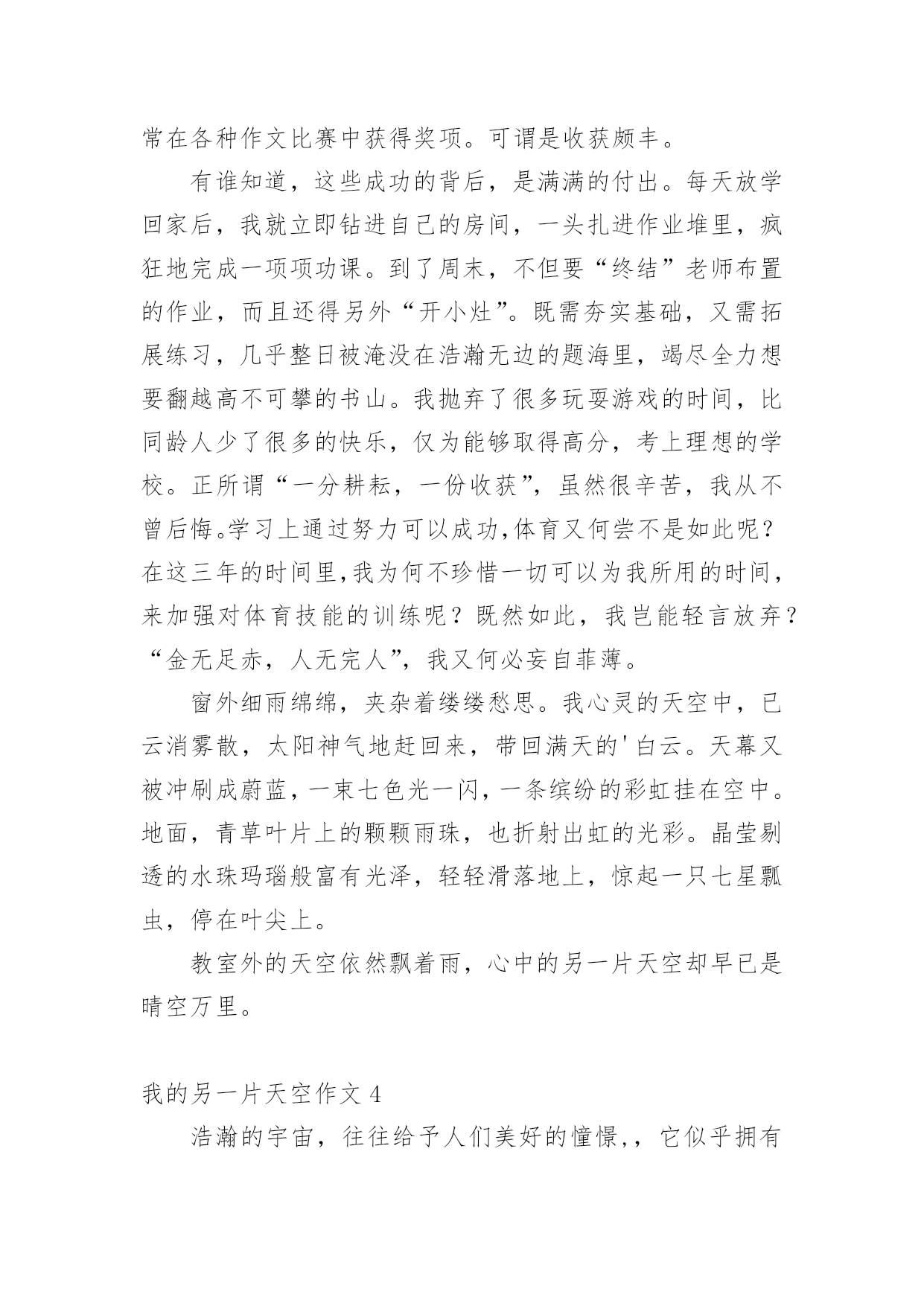 常在各种作文比赛中获得奖项。可谓是收获颇丰。

有谁知道，这些成功的背后，是满满的付出。每天放学回家后，我就立即钻进自己的房间，一头扎进作业堆里，疯狂地完成一项项功课。到了周末，不但要“终结”老师布置的作业，而且还得另外“开小灶”。既需夯实基础，又需拓展练习，几乎整日被淹没在浩瀚无边的题海里，竭尽全力想要翻越高不可攀的书山。我抛弃了很多玩耍游戏的时间，比同龄人少了很多的快乐，仅为能够取得高分，考上理想的学校。正所谓“一分耕耘，一份收获”，虽然很辛苦，我从不曾后悔。学习上通过努力可以成功,体育又何尝不是如此呢？在这三年的时间里,我为何不珍惜一切可以为我所用的时间，来加强对体育技能的训练呢？既然如此，我岂能轻言放弃？“金无足赤，人无完人”，我又何必妄自菲薄。

窗外细雨绵绵，夹杂着缕缕愁思。我心灵的天空中，已云消雾散，太阳神气地赶回来，带回满天的'白云。天幕又被冲刷成蔚蓝，一束七色光一闪，一条缤纷的彩虹挂在空中。地面，青草叶片上的颗颗雨珠，也折射出虹的光彩。晶莹剔透的水珠玛瑙般富有光泽，轻轻滑落地上，惊起一只七星瓢虫，停在叶尖上。

教室外的天空依然飘着雨，心中的另一片天空却早已是晴空万里。

我的另一片天空作文 4

浩瀚的宇宙，往往给予人们美好的憧憬,，它似乎拥有